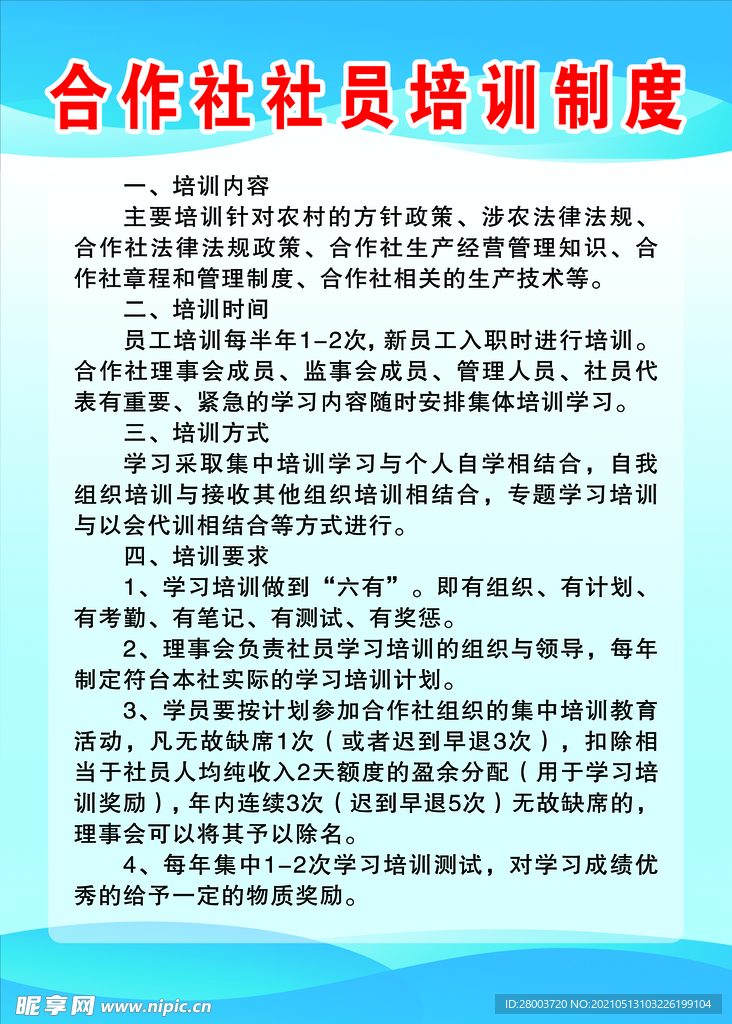 合作社社员培训制度

一、培训内容

主要培训针对农村的方针政策、涉农法律法规、合作社法律法规政策、合作社生产经营管理知识、合作社章程和管理制度、合作社相关的生产技术等。

二、培训时间

员工培训每半年1-2次，新员工入职时进行培训。合作社理事会成员、监事会成员、管理人员、社员代表有重要、紧急的学习内容随时安排集体培训学习。

三、培训方式

学习采取集中培训学习与个人自学相结合，自我组织培训与接收其他组织培训相结合，专题学习培训与以会代训相结合等方式进行。

四、培训要求

1、学习培训做到“六有”。即有组织、有计划、有考勤、有笔记、有测试、有奖惩。

2、理事会负责社员学习培训的组织与领导，每年制定符台本社实际的学习培训计划。

3、学员要按计划参加合作社组织的集中培训教育活动，凡无故缺席1次（或者迟到早退3次），扣除相当于社员人均纯收入2天额度的盈余分配（用于学习培训奖励），年内连续3次（迟到早退5次）无故缺席的，理事会可以将其予以除名。

4、每年集中1-2次学习培训测试，对学习成绩优秀的给予一定的物质奖励。

昵享网 www.nipic.cn

ID:28003720 NO:20210513103226199104